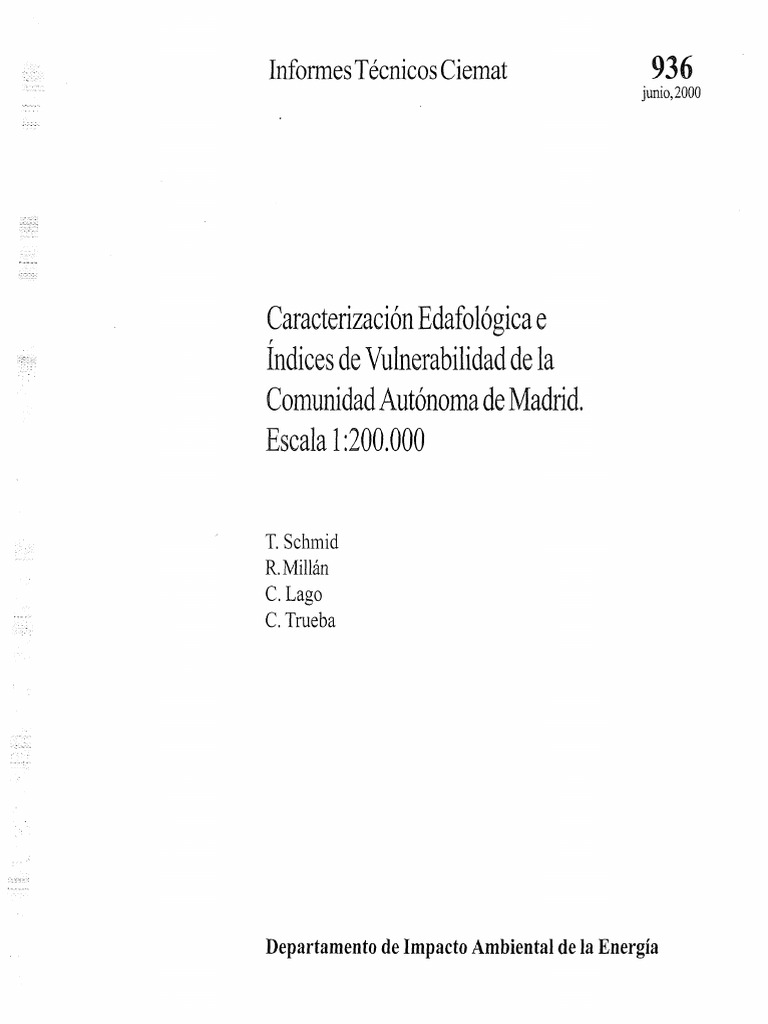 Informes Técnicos Ciemat

936
junio, 2000

Caracterización Edafológica e Índices de Vulnerabilidad de la Comunidad Autónoma de Madrid. Escala 1:200.000

T. Schmid
R. Millán
C. Lago
C. Trueba

Departamento de Impacto Ambiental de la Energía